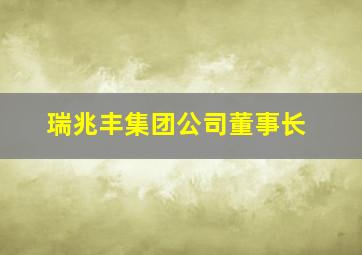 瑞兆丰集团公司董事长